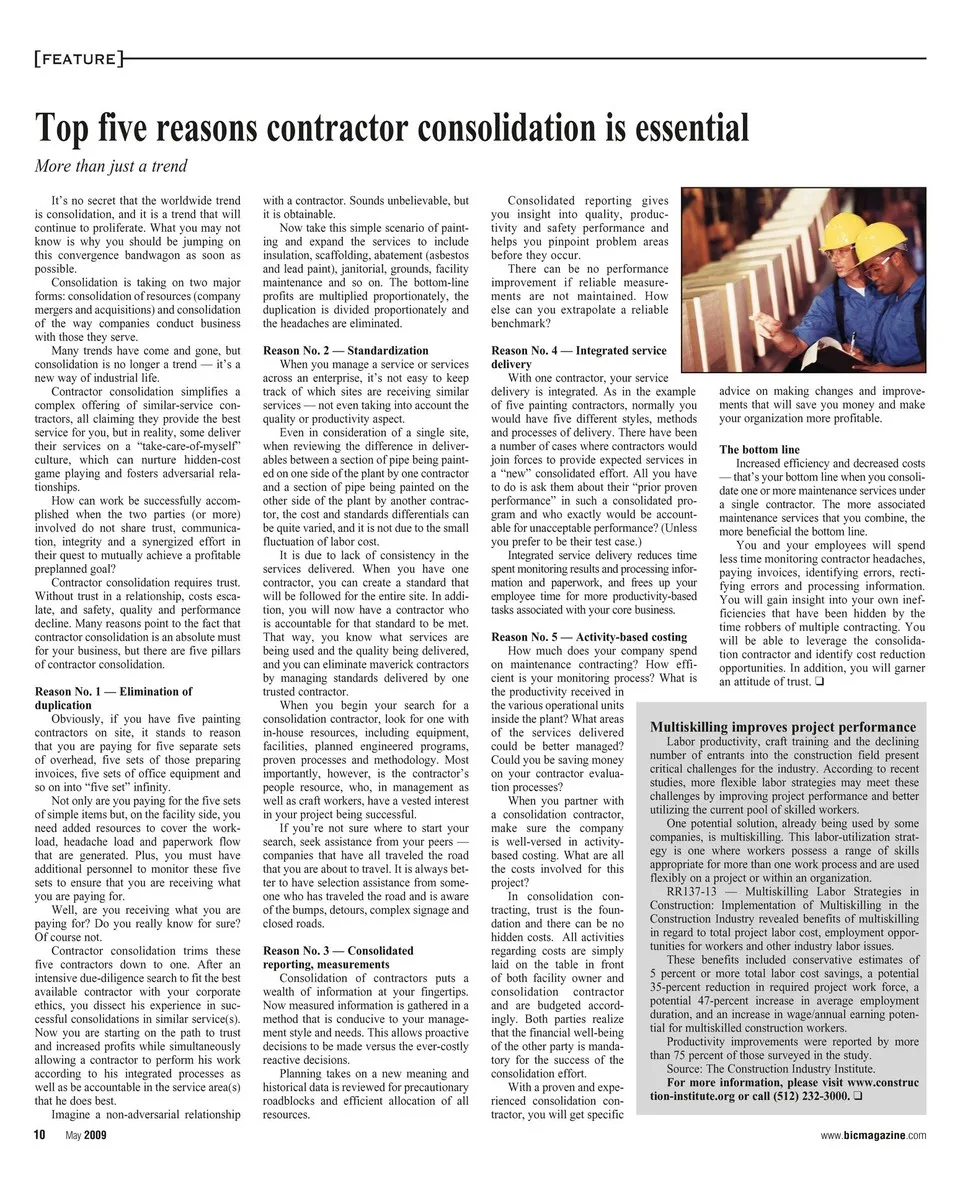 [FEATURE]

Top five reasons contractor consolidation is essential

More than just a trend

It's no secret that the worldwide trend is consolidation, and it is a trend that will continue to proliferate. What you may not know is why you should be jumping on this convergence bandwagon as soon as possible.

Consolidation is taking on two major forms: consolidation of resources (company mergers and acquisitions) and consolidation of the way companies conduct business with those they serve.

Many trends have come and gone, but consolidation is no longer a trend — it's a new way of industrial life.

Contractor consolidation simplifies a complex offering of similar-service contractors, all claiming they provide the best service for you, but in reality, some deliver their services on a "take-care-of-myself" culture, which can nurture hidden-cost game playing and fosters adversarial relationships.

How can work be successfully accomplished when the two parties (or more) involved do not share trust, communication, integrity and a synergized effort in their quest to mutually achieve a profitable preplanned goal?

Contractor consolidation requires trust. Without trust in a relationship, costs escalate, and safety, quality and performance decline. Many reasons point to the fact that contractor consolidation is an absolute must for your business, but there are five pillars of contractor consolidation.

Reason No. 1 — Elimination of duplication

Obviously, if you have five painting contractors on site, it stands to reason that you are paying for five separate sets of overhead, five sets of those preparing invoices, five sets of office equipment and so on into "five set" infinity.

Not only are you paying for the five sets of simple items but, on the facility side, you need added resources to cover the workload, headache load and paperwork flow that are generated. Plus, you must have additional personnel to monitor these five sets to ensure that you are receiving what you are paying for.

Well, are you receiving what you are paying for? Do you really know for sure? Of course not.

Contractor consolidation trims these five contractors down to one. After an intensive due-diligence search to fit the best available contractor with your corporate ethics, you dissect his experience in successful consolidations in similar service(s). Now you are starting on the path to trust and increased profits while simultaneously allowing a contractor to perform his work according to his integrated processes as well as be accountable in the service area(s) that he does best.

Imagine a non-adversarial relationship with a contractor. Sounds unbelievable, but it is obtainable.

Now take this simple scenario of painting and expand the services to include insulation, scaffolding, abatement (asbestos and lead paint), janitorial, grounds, facility maintenance and so on. The bottom-line profits are multiplied proportionately, the duplication is divided proportionately and the headaches are eliminated.

Reason No. 2 — Standardization

When you manage a service or services across an enterprise, it's not easy to keep track of which sites are receiving similar services — not even taking into account the quality or productivity aspect.

Even in consideration of a single site, when reviewing the difference in deliverables between a section of pipe being painted on one side of the plant by one contractor and a section of pipe being painted on the other side of the plant by another contractor, the cost and standards differentials can be quite varied, and it is not due to the small fluctuation of labor cost.

It is due to lack of consistency in the services delivered. When you have one contractor, you can create a standard that will be followed for the entire site. In addition, you will now have a contractor who is accountable for that standard to be met. That way, you know what services are being used and the quality being delivered, and you can eliminate maverick contractors by managing standards delivered by one trusted contractor.

When you begin your search for a consolidation contractor, look for one with in-house resources, including equipment, facilities, planned engineered programs, proven processes and methodology. Most importantly, however, is the contractor's people resource, who, in management as well as craft workers, have a vested interest in your project being successful.

If you're not sure where to start your search, seek assistance from your peers — companies that have all traveled the road that you are about to travel. It is always better to have selection assistance from someone who has traveled the road and is aware of the bumps, detours, complex signage and closed roads.

Reason No. 3 — Consolidated reporting, measurements

Consolidation of contractors puts a wealth of information at your fingertips. Now measured information is gathered in a method that is conducive to your management style and needs. This allows proactive decisions to be made versus the ever-costly reactive decisions.

Planning takes on a new meaning and historical data is reviewed for precautionary roadblocks and efficient allocation of all resources.

Consolidated reporting gives you insight into quality, productivity and safety performance and helps you pinpoint problem areas before they occur.

There can be no performance improvement if reliable measurements are not maintained. How else can you extrapolate a reliable benchmark?

Reason No. 4 — Integrated service delivery

With one contractor, your service delivery is integrated. As in the example of five painting contractors, normally you would have five different styles, methods and processes of delivery. There have been a number of cases where contractors would join forces to provide expected services in a "new" consolidated effort. All you have to do is ask them about their "prior proven performance" in such a consolidated program and who exactly would be accountable for unacceptable performance? (Unless you prefer to be their test case.)

Integrated service delivery reduces time spent monitoring results and processing information and paperwork, and frees up your employee time for more productivity-based tasks associated with your core business.

Reason No. 5 — Activity-based costing

How much does your company spend on maintenance contracting? How efficient is your monitoring process? What is the productivity received in the various operational units inside the plant? What areas of the services delivered could be better managed? Could you be saving money on your contractor evaluation processes?

When you partner with a consolidation contractor, make sure the company is well-versed in activity-based costing. What are all the costs involved for this project?

In consolidation contracting, trust is the foundation and there can be no hidden costs. All activities regarding costs are simply laid on the table in front of both facility owner and consolidation contractor and are budgeted accordingly. Both parties realize that the financial well-being of the other party is mandatory for the success of the consolidation effort.

With a proven and experienced consolidation contractor, you will get specific advice on making changes and improvements that will save you money and make your organization more profitable.

The bottom line

Increased efficiency and decreased costs — that's your bottom line when you consolidate one or more maintenance services under a single contractor. The more associated maintenance services that you combine, the more beneficial the bottom line.

You and your employees will spend less time monitoring contractor headaches, paying invoices, identifying errors, rectifying errors and processing information. You will gain insight into your own inefficiencies that have been hidden by the time robbers of multiple contracting. You will be able to leverage the consolidation contractor and identify cost reduction opportunities. In addition, you will garner an attitude of trust. ❑

Multiskilling improves project performance

Labor productivity, craft training and the declining number of entrants into the construction field present critical challenges for the industry. According to recent studies, more flexible labor strategies may meet these challenges by improving project performance and better utilizing the current pool of skilled workers.

One potential solution, already being used by some companies, is multiskilling. This labor-utilization strategy is one where workers possess a range of skills appropriate for more than one work process and are used flexibly on a project or within an organization.

RR137-13 — Multiskilling Labor Strategies in Construction: Implementation of Multiskilling in the Construction Industry revealed benefits of multiskilling in regard to total project labor cost, employment opportunities for workers and other industry labor issues.

These benefits included conservative estimates of 5 percent or more total labor cost savings, a potential 35-percent reduction in required project work force, a potential 47-percent increase in average employment duration, and an increase in wage/annual earning potential for multiskilled construction workers.

Productivity improvements were reported by more than 75 percent of those surveyed in the study.

Source: The Construction Industry Institute.

For more information, please visit www.construction-institute.org or call (512) 232-3000. ❑

10 May 2009

www.bicmagazine.com